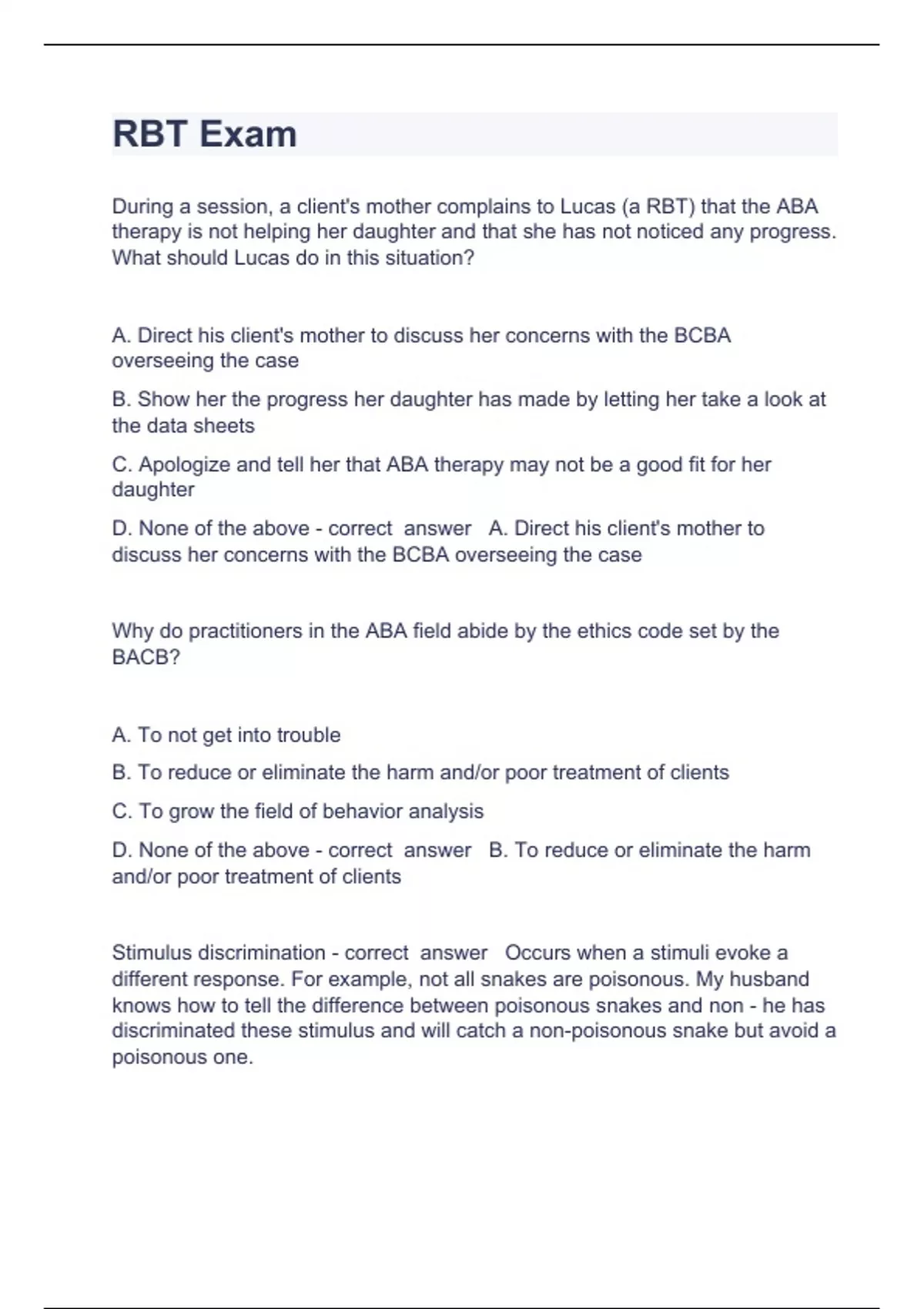 RBT Exam

During a session, a client's mother complains to Lucas (a RBT) that the ABA therapy is not helping her daughter and that she has not noticed any progress. What should Lucas do in this situation?

A. Direct his client's mother to discuss her concerns with the BCBA overseeing the case

B. Show her the progress her daughter has made by letting her take a look at the data sheets

C. Apologize and tell her that ABA therapy may not be a good fit for her daughter

D. None of the above - correct answer A. Direct his client's mother to discuss her concerns with the BCBA overseeing the case

Why do practitioners in the ABA field abide by the ethics code set by the BACB?

A. To not get into trouble

B. To reduce or eliminate the harm and/or poor treatment of clients

C. To grow the field of behavior analysis

D. None of the above - correct answer B. To reduce or eliminate the harm and/or poor treatment of clients

Stimulus discrimination - correct answer Occurs when a stimuli evoke a different response. For example, not all snakes are poisonous. My husband knows how to tell the difference between poisonous snakes and non - he has discriminated these stimulus and will catch a non-poisonous snake but avoid a poisonous one.